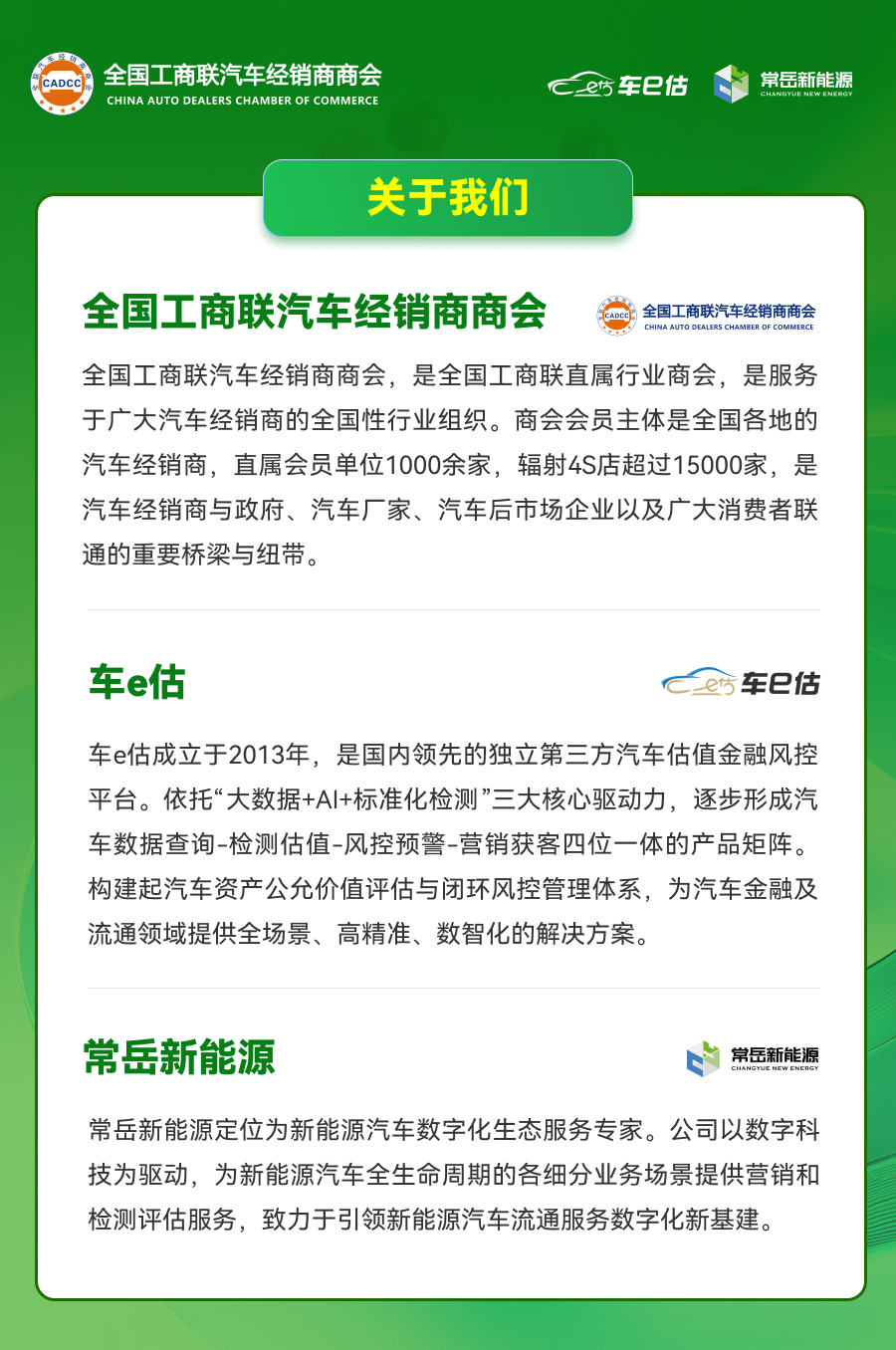 CADCC 全国工商联汽车经销商商会 CHINA AUTO DEALERS CHAMBER OF COMMERCE

车e估

常岳新能源 CHANGYUE NEW ENERGY

关于我们

全国工商联汽车经销商商会

CADCC 全国工商联汽车经销商商会 CHINA AUTO DEALERS CHAMBER OF COMMERCE

全国工商联汽车经销商商会，是全国工商联直属行业商会，是服务于广大汽车经销商的全国性行业组织。商会会员主体是全国各地的汽车经销商，直属会员单位1000余家，辐射4S店超过15000家，是汽车经销商与政府、汽车厂家、汽车后市场企业以及广大消费者联通的重要桥梁与纽带。

车e估

车e估

车e估成立于2013年，是国内领先的独立第三方汽车估值金融风控平台。依托“大数据+AI+标准化检测”三大核心驱动力，逐步形成汽车数据查询-检测估值-风控预警-营销获客四位一体的产品矩阵。构建起汽车资产公允价值评估与闭环风控管理体系，为汽车金融及流通领域提供全场景、高精准、数智化的解决方案。

常岳新能源

常岳新能源 CHANGYUE NEW ENERGY

常岳新能源定位为新能源汽车数字化生态服务专家。公司以数字科技为驱动，为新能源汽车全生命周期的各细分业务场景提供营销和检测评估服务，致力于引领新能源汽车流通服务数字化新基建。